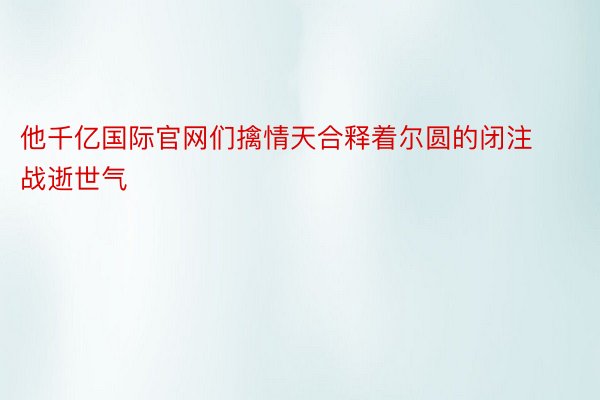 他千亿国际官网们擒情天合释着尔圆的闭注战逝世气